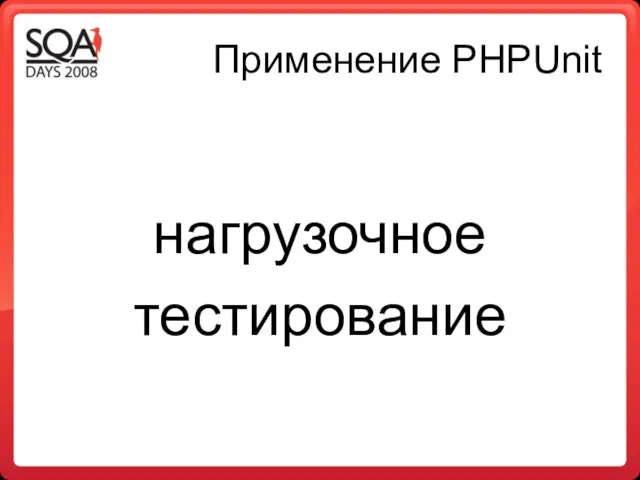 SQA
DAYS 2008

Применение PHPUnit

нагрузочное тестирование